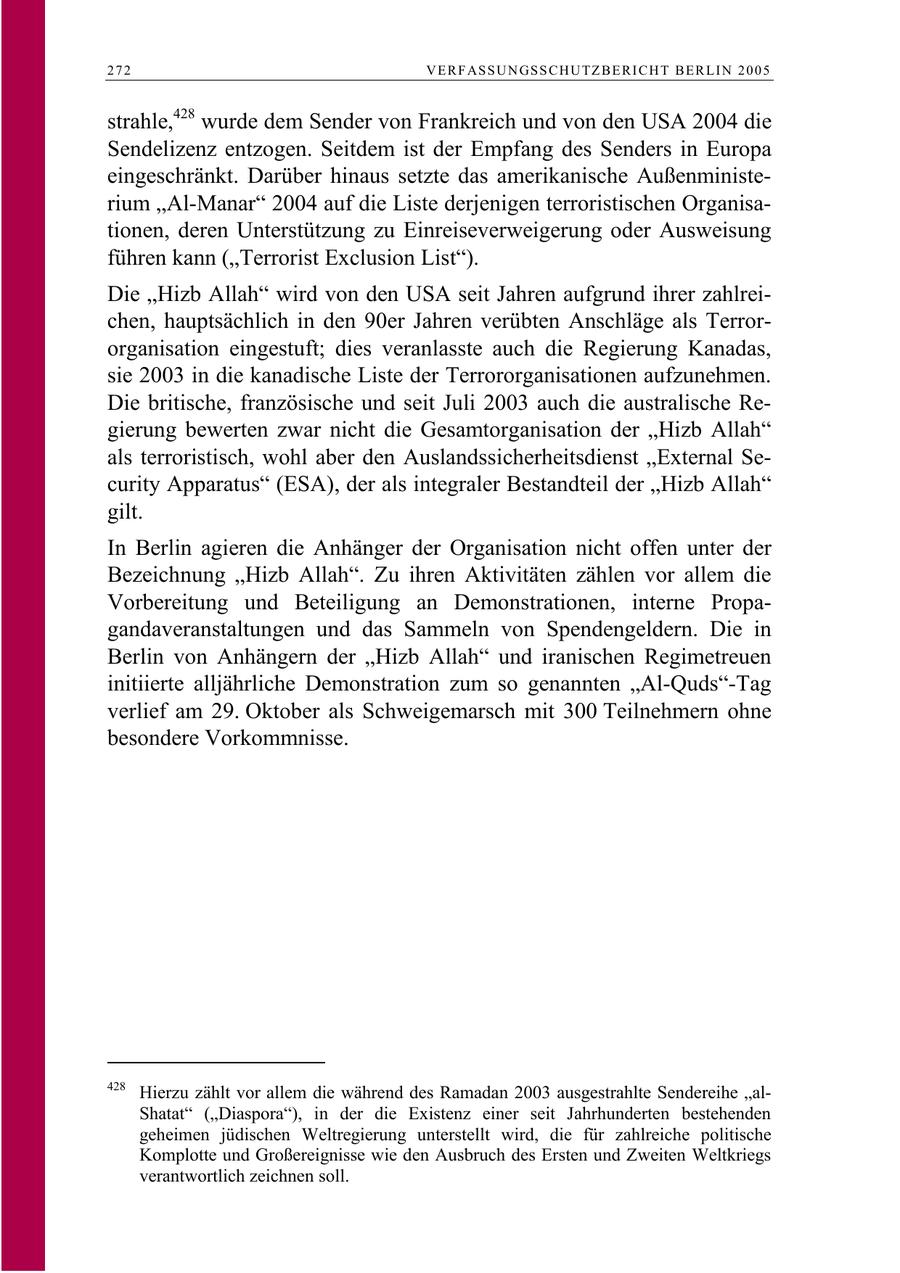 272 VERFASSUNGSSCHUTZBERICHT BERLIN 2005

strahle,$^{428}$ wurde dem Sender von Frankreich und von den USA 2004 die Sendelizenz entzogen. Seitdem ist der Empfang des Senders in Europa eingeschränkt. Darüber hinaus setzte das amerikanische Außenministerium „Al-Manar“ 2004 auf die Liste derjenigen terroristischen Organisationen, deren Unterstützung zu Einreiseverweigerung oder Ausweisung führen kann („Terrorist Exclusion List“).

Die „Hizb Allah“ wird von den USA seit Jahren aufgrund ihrer zahlreichen, hauptsächlich in den 90er Jahren verübten Anschläge als Terrororganisation eingestuft; dies veranlasste auch die Regierung Kanadas, sie 2003 in die kanadische Liste der Terrororganisationen aufzunehmen. Die britische, französische und seit Juli 2003 auch die australische Regierung bewerten zwar nicht die Gesamtorganisation der „Hizb Allah“ als terroristisch, wohl aber den Auslandssicherheitsdienst „External Security Apparatus“ (ESA), der als integraler Bestandteil der „Hizb Allah“ gilt.

In Berlin agieren die Anhänger der Organisation nicht offen unter der Bezeichnung „Hizb Allah“. Zu ihren Aktivitäten zählen vor allem die Vorbereitung und Beteiligung an Demonstrationen, interne Propagandaveranstaltungen und das Sammeln von Spendengeldern. Die in Berlin von Anhängern der „Hizb Allah“ und iranischen Regimetreuen initiierte alljährliche Demonstration zum so genannten „Al-Quds“-Tag verlief am 29. Oktober als Schweigemarsch mit 300 Teilnehmern ohne besondere Vorkommnisse.

$^{428}$ Hierzu zählt vor allem die während des Ramadan 2003 ausgestrahlte Sendereihe „al-Shatat“ („Diaspora“), in der die Existenz einer seit Jahrhunderten bestehenden geheimen jüdischen Weltregierung unterstellt wird, die für zahlreiche politische Komplotte und Großereignisse wie den Ausbruch des Ersten und Zweiten Weltkriegs verantwortlich zeichnen soll.